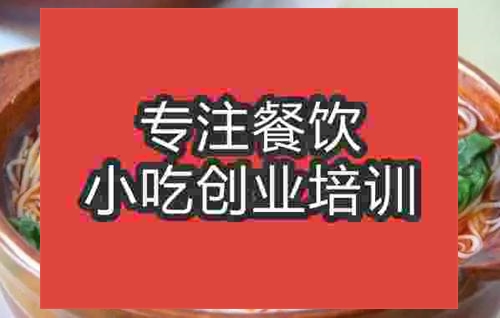 专注餐饮
小吃创业培训